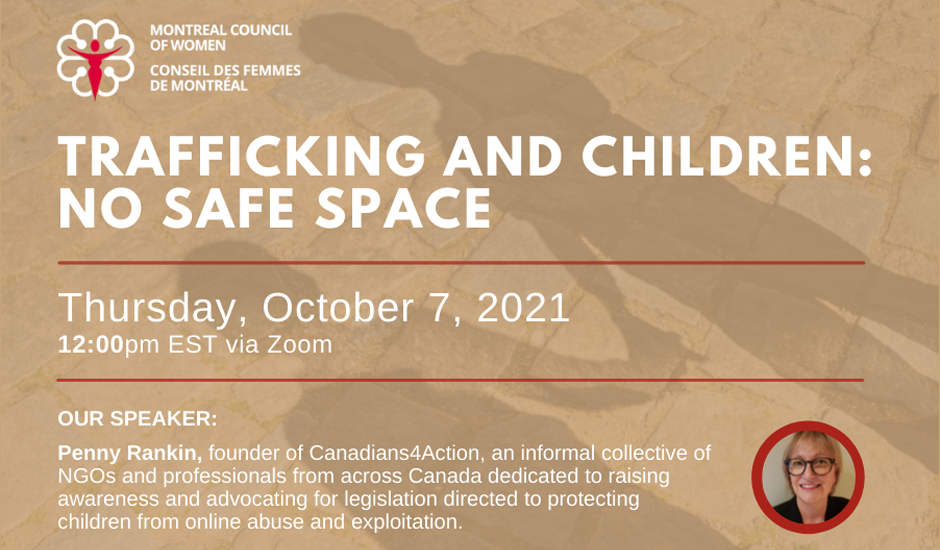 MONTREAL COUNCIL OF WOMEN
CONSEIL DES FEMMES DE MONTRÉAL

TRAFFICKING AND CHILDREN: NO SAFE SPACE

Thursday, October 7, 2021
12:00pm EST via Zoom

OUR SPEAKER:

Penny Rankin, founder of Canadians4Action, an informal collective of NGOs and professionals from across Canada dedicated to raising awareness and advocating for legislation directed to protecting children from online abuse and exploitation.